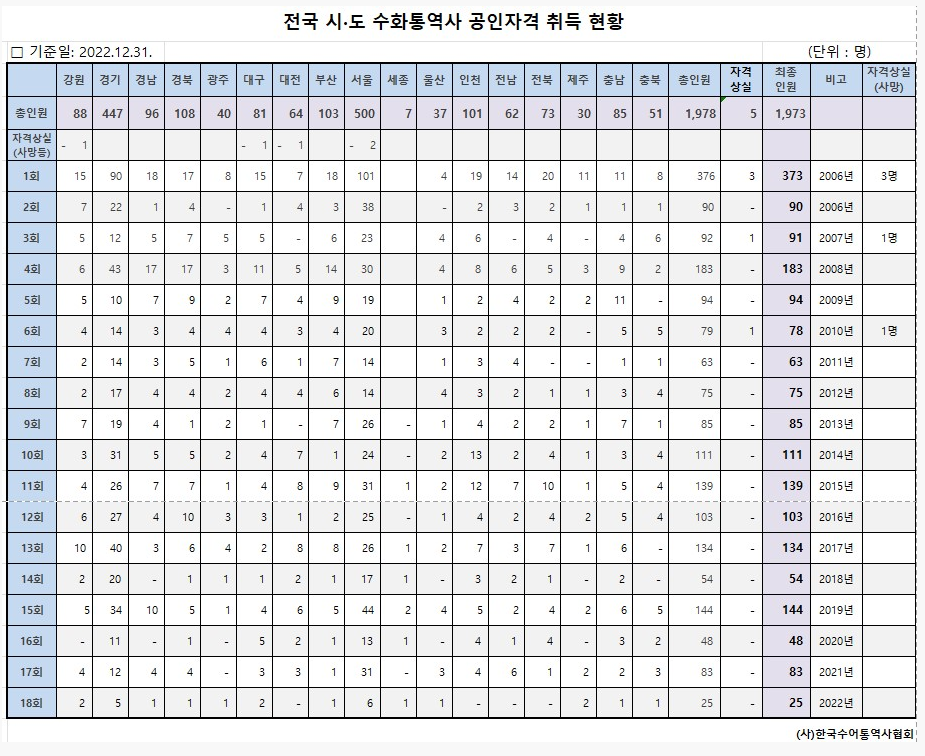 전국 시·도 수화통역사 공인자격 취득 현황

□ 기준일: 2022.12.31.

(단위 : 명)

| | 강원 | 경기 | 경남 | 경북 | 광주 | 대구 | 대전 | 부산 | 서울 | 세종 | 울산 | 인천 | 전남 | 전북 | 제주 | 충남 | 충북 | 총인원 | 자격상실 | 최종인원 | 비고 | 자격상실(사망) |
|---|---|---|---|---|---|---|---|---|---|---|---|---|---|---|---|---|---|---|---|---|---|---|
| 총인원 | 88 | 447 | 96 | 108 | 40 | 81 | 64 | 103 | 500 | 7 | 37 | 101 | 62 | 73 | 30 | 85 | 51 | 1,978 | 5 | 1,973 | | |
| 자격상실(사망등) | - 1 | | | | | - 1 | - 1 | | - 2 | | | | | | | | | | | | | |
| 1회 | 15 | 90 | 18 | 17 | 8 | 15 | 7 | 18 | 101 | | 4 | 19 | 14 | 20 | 11 | 11 | 8 | 376 | 3 | 373 | 2006년 | 3명 |
| 2회 | 7 | 22 | 1 | 4 | - | 1 | 4 | 3 | 38 | | - | 2 | 3 | 2 | 1 | 1 | 1 | 90 | - | 90 | 2006년 | |
| 3회 | 5 | 12 | 5 | 7 | 5 | 5 | - | 6 | 23 | | 4 | 6 | - | 4 | - | 4 | 6 | 92 | 1 | 91 | 2007년 | 1명 |
| 4회 | 6 | 43 | 17 | 17 | 3 | 11 | 5 | 14 | 30 | | 4 | 8 | 6 | 5 | 3 | 9 | 2 | 183 | - | 183 | 2008년 | |
| 5회 | 5 | 10 | 7 | 9 | 2 | 7 | 4 | 9 | 19 | | 1 | 2 | 4 | 2 | 2 | 11 | - | 94 | - | 94 | 2009년 | |
| 6회 | 4 | 14 | 3 | 4 | 4 | 4 | 3 | 4 | 20 | | 3 | 2 | 2 | 2 | - | 5 | 5 | 79 | 1 | 78 | 2010년 | 1명 |
| 7회 | 2 | 14 | 3 | 5 | 1 | 6 | 1 | 7 | 14 | | 1 | 3 | 4 | - | - | 1 | 1 | 63 | - | 63 | 2011년 | |
| 8회 | 2 | 17 | 4 | 4 | 2 | 4 | 4 | 6 | 14 | | 4 | 3 | 2 | 1 | 1 | 3 | 4 | 75 | - | 75 | 2012년 | |
| 9회 | 7 | 19 | 4 | 1 | 2 | 1 | - | 7 | 26 | - | 1 | 4 | 2 | 2 | 1 | 7 | 1 | 85 | - | 85 | 2013년 | |
| 10회 | 3 | 31 | 5 | 5 | 2 | 4 | 7 | 1 | 24 | - | 2 | 13 | 2 | 4 | 1 | 3 | 4 | 111 | - | 111 | 2014년 | |
| 11회 | 4 | 26 | 7 | 7 | 1 | 4 | 8 | 9 | 31 | 1 | 2 | 12 | 7 | 10 | 1 | 5 | 4 | 139 | - | 139 | 2015년 | |
| 12회 | 6 | 27 | 4 | 10 | 3 | 3 | 1 | 2 | 25 | - | 1 | 4 | 2 | 4 | 2 | 5 | 4 | 103 | - | 103 | 2016년 | |
| 13회 | 10 | 40 | 3 | 6 | 4 | 2 | 8 | 8 | 26 | 1 | 2 | 7 | 3 | 7 | 1 | 6 | - | 134 | - | 134 | 2017년 | |
| 14회 | 2 | 20 | - | 1 | 1 | 1 | 2 | 1 | 17 | 1 | - | 3 | 2 | 1 | - | 2 | - | 54 | - | 54 | 2018년 | |
| 15회 | 5 | 34 | 10 | 5 | 1 | 4 | 6 | 5 | 44 | 2 | 4 | 5 | 2 | 4 | 2 | 6 | 5 | 144 | - | 144 | 2019년 | |
| 16회 | - | 11 | - | 1 | - | 5 | 2 | 1 | 13 | 1 | - | 4 | 1 | 4 | - | 3 | 2 | 48 | - | 48 | 2020년 | |
| 17회 | 4 | 12 | 4 | 4 | - | 3 | 3 | 1 | 31 | - | 3 | 4 | 6 | 1 | 2 | 2 | 3 | 83 | - | 83 | 2021년 | |
| 18회 | 2 | 5 | 1 | 1 | 1 | 2 | - | 1 | 6 | 1 | 1 | - | - | - | 2 | 1 | 1 | 25 | - | 25 | 2022년 | |

(사)한국수어통역사협회